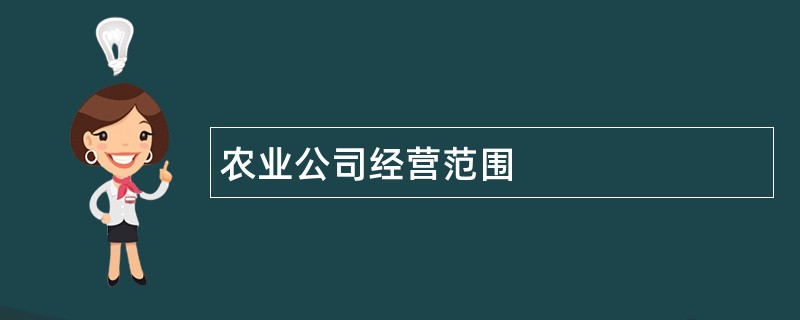 农业公司经营范围